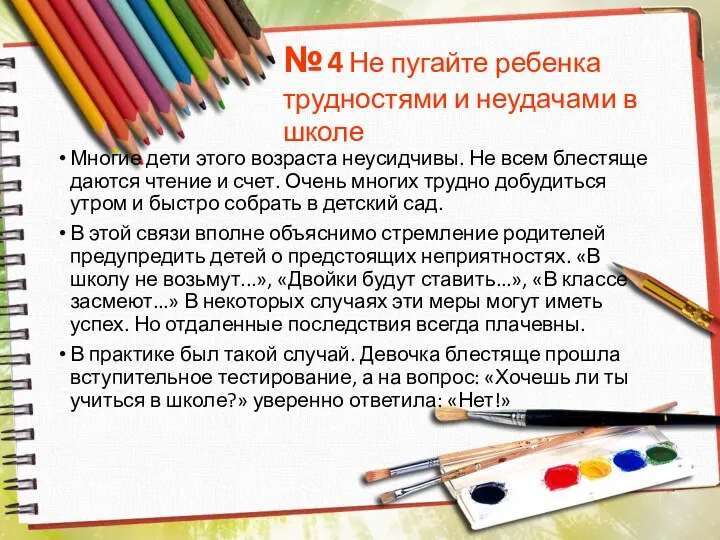 № 4 Не пугайте ребенка трудностями и неудачами в школе

• Многие дети этого возраста неусидчивы. Не всем блестяще даются чтение и счет. Очень многих трудно добудиться утром и быстро собрать в детский сад.

• В этой связи вполне объяснимо стремление родителей предупредить детей о предстоящих неприятностях. «В школу не возьмут...», «Двойки будут ставить...», «В классе засмеют...» В некоторых случаях эти меры могут иметь успех. Но отдаленные последствия всегда плачевны.

• В практике был такой случай. Девочка блестяще прошла вступительное тестирование, а на вопрос: «Хочешь ли ты учиться в школе?» уверенно ответила: «Нет!»